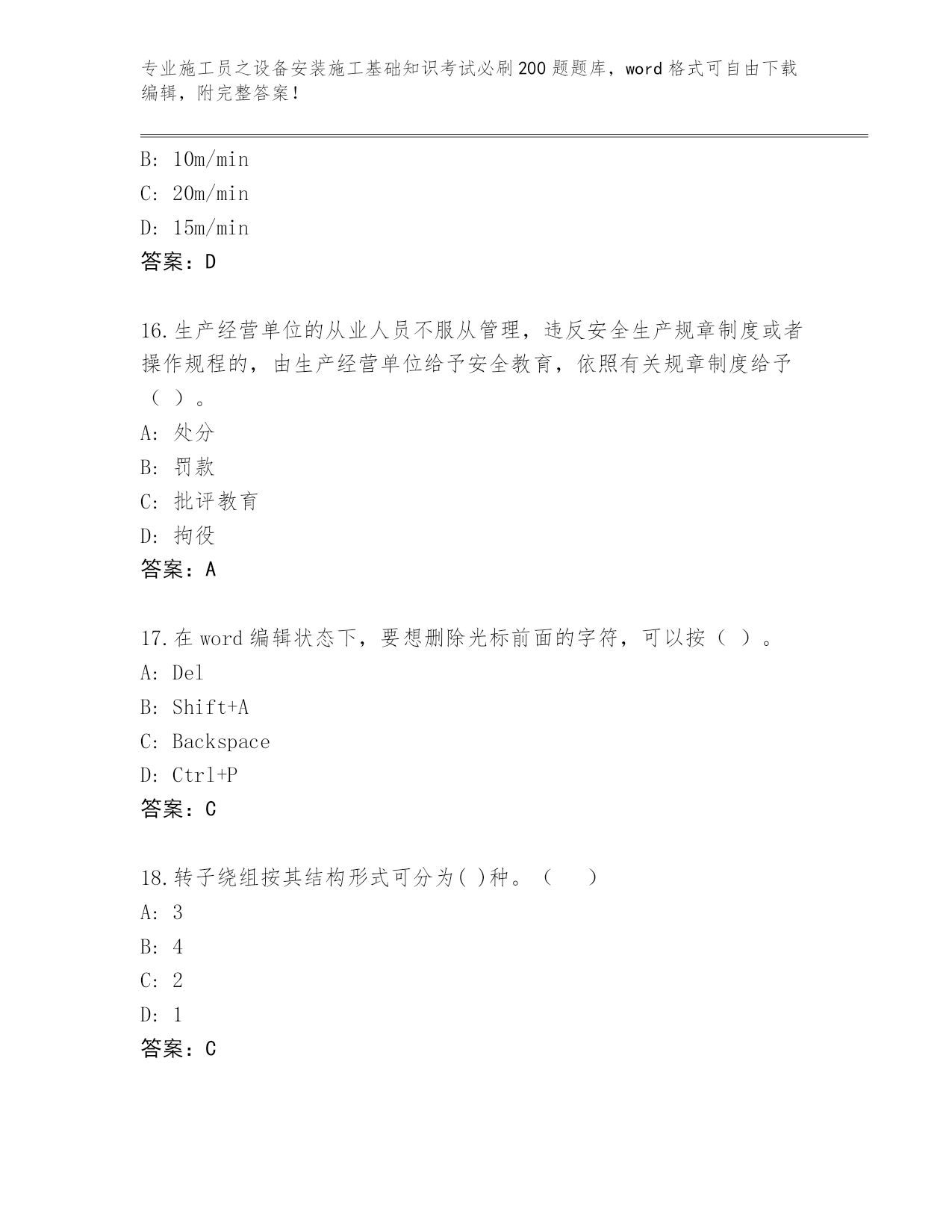 专业施工员之设备安装施工基础知识考试必刷200题题库，word格式可自由下载编辑，附完整答案！

B: 10m/min
C: 20m/min
D: 15m/min
答案：D

16.生产经营单位的从业人员不服从管理，违反安全生产规章制度或者操作规程的，由生产经营单位给予安全教育，依照有关规章制度给予（ ）。
A: 处分
B: 罚款
C: 批评教育
D: 拘役
答案：A

17.在word编辑状态下，要想删除光标前面的字符，可以按（ ）。
A: Del
B: Shift+A
C: Backspace
D: Ctrl+P
答案：C

18.转子绕组按其结构形式可分为( )种。（ ）
A: 3
B: 4
C: 2
D: 1
答案：C